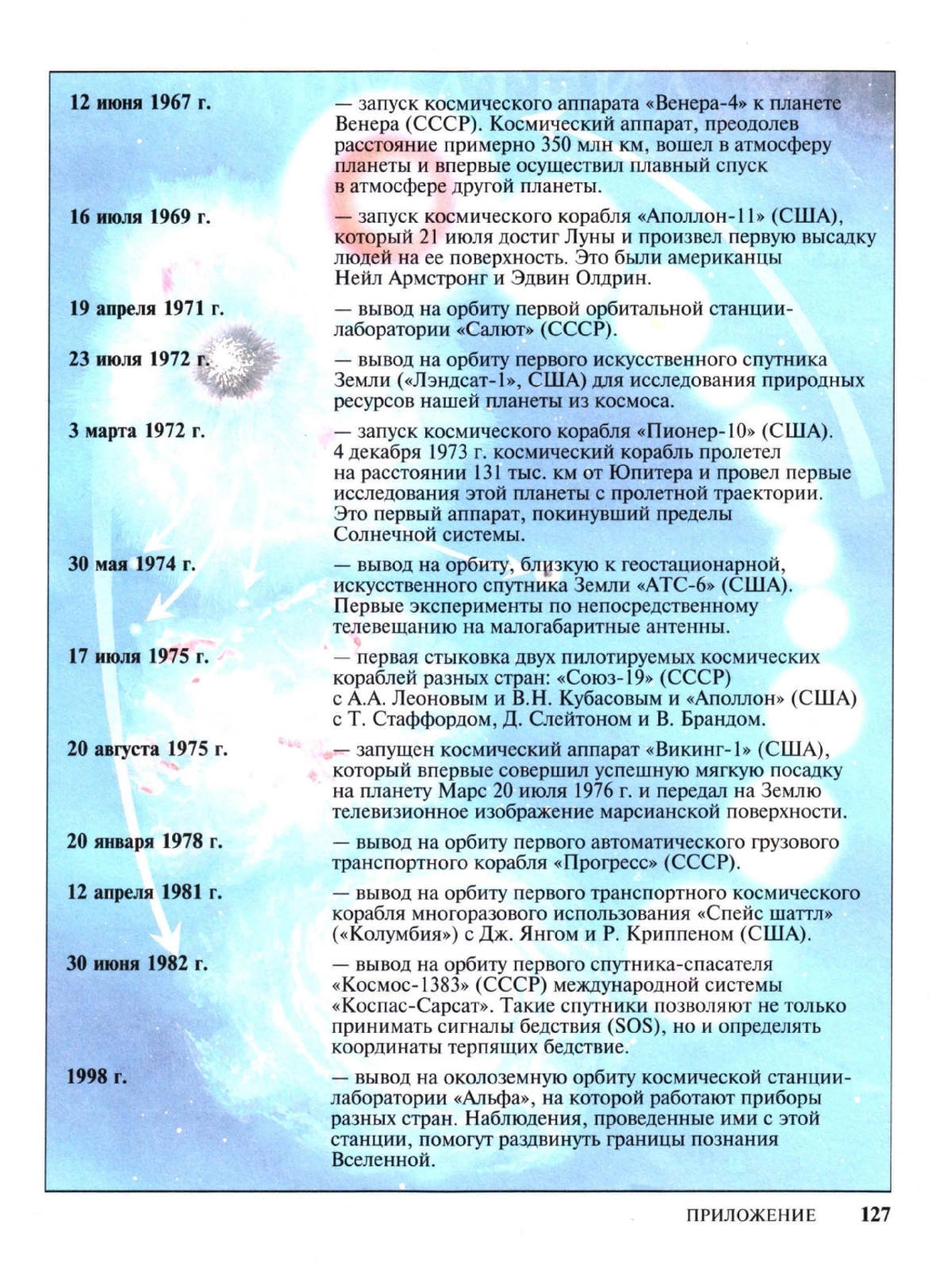 12 июня 1967 г. — запуск космического аппарата «Венера-4» к планете Венера (СССР). Космический аппарат, преодолев расстояние примерно 350 млн км, вошел в атмосферу планеты и впервые осуществил плавный спуск в атмосфере другой планеты.

16 июля 1969 г. — запуск космического корабля «Аполлон-11» (США), который 21 июля достиг Луны и произвел первую высадку людей на ее поверхность. Это были американцы Нейл Армстронг и Эдвин Олдрин.

19 апреля 1971 г. — вывод на орбиту первой орбитальной станции-лаборатории «Салют» (СССР).

23 июля 1972 г. — вывод на орбиту первого искусственного спутника Земли («Лэндсат-1», США) для исследования природных ресурсов нашей планеты из космоса.

3 марта 1972 г. — запуск космического корабля «Пионер-10» (США). 4 декабря 1973 г. космический корабль пролетел на расстоянии 131 тыс. км от Юпитера и провел первые исследования этой планеты с пролетной траектории. Это первый аппарат, покинувший пределы Солнечной системы.

30 мая 1974 г. — вывод на орбиту, близкую к геостационарной, искусственного спутника Земли «АТС-6» (США). Первые эксперименты по непосредственному телевещанию на малогабаритные антенны.

17 июля 1975 г. — первая стыковка двух пилотируемых космических кораблей разных стран: «Союз-19» (СССР) с А.А. Леоновым и В.Н. Кубасовым и «Аполлон» (США) с Т. Стаффордом, Д. Слейтоном и В. Брандом.

20 августа 1975 г. — запущен космический аппарат «Викинг-1» (США), который впервые совершил успешную мягкую посадку на планету Марс 20 июля 1976 г. и передал на Землю телевизионное изображение марсианской поверхности.

20 января 1978 г. — вывод на орбиту первого автоматического грузового транспортного корабля «Прогресс» (СССР).

12 апреля 1981 г. — вывод на орбиту первого транспортного космического корабля многоразового использования «Спейс шаттл» («Колумбия») с Дж. Янгом и Р. Криппеном (США).

30 июня 1982 г. — вывод на орбиту первого спутника-спасателя «Космос-1383» (СССР) международной системы «Коспас-Сарсат». Такие спутники позволяют не только принимать сигналы бедствия (SOS), но и определять координаты терпящих бедствие.

1998 г. — вывод на околоземную орбиту космической станции-лаборатории «Альфа», на которой работают приборы разных стран. Наблюдения, проведенные ими с этой станции, помогут раздвинуть границы познания Вселенной.

ПРИЛОЖЕНИЕ 127